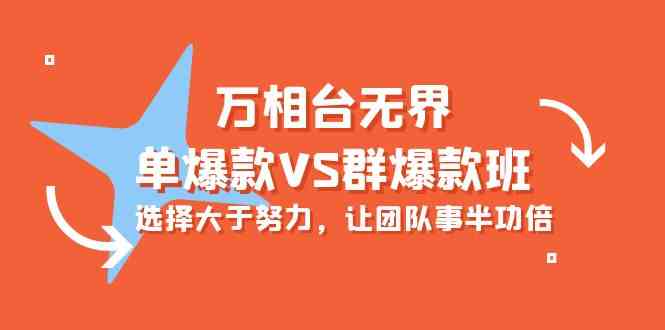 万相台无界
单爆款VS群爆款班
选择大于努力，让团队事半功倍